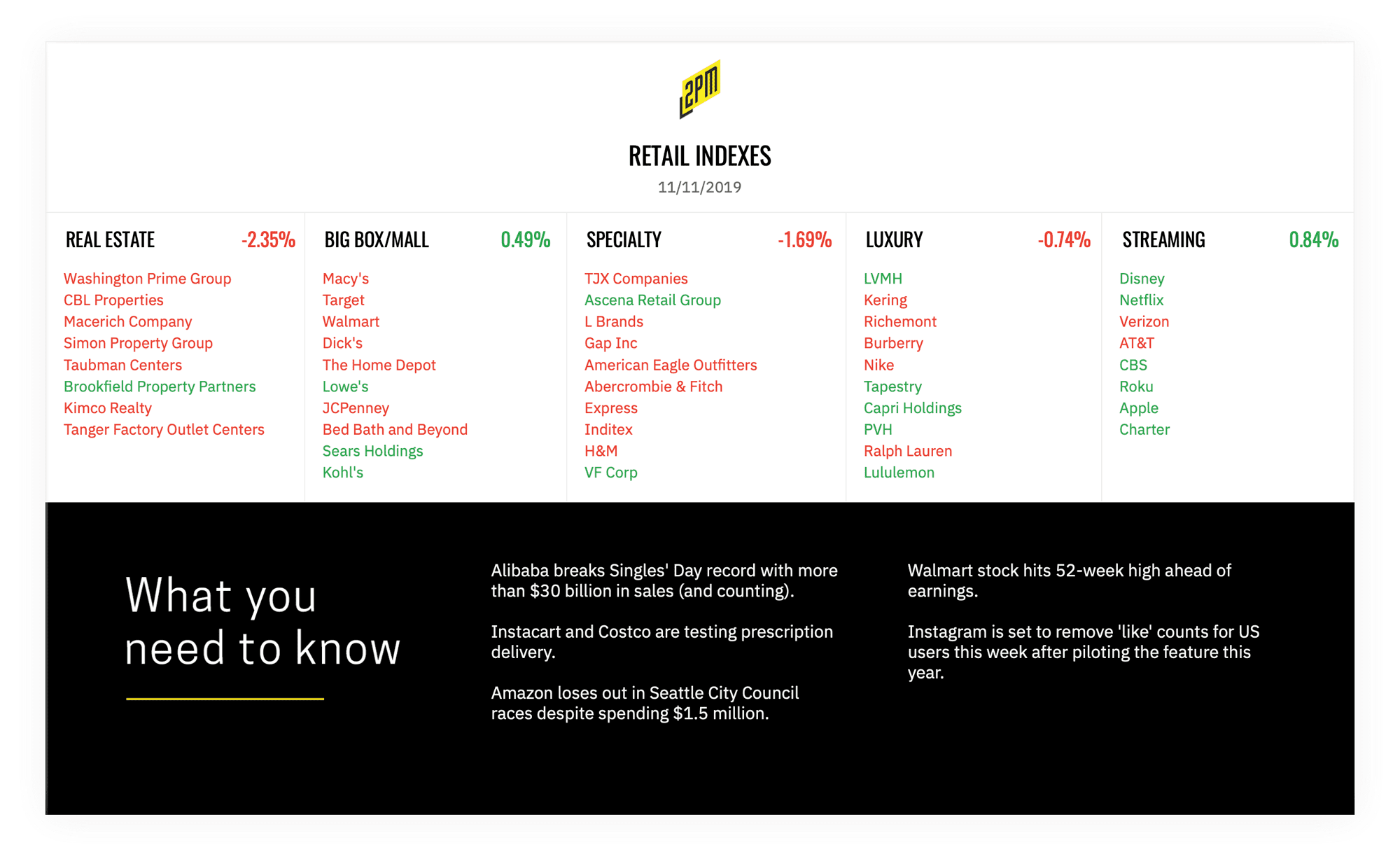 2PM

RETAIL INDEXES

11/11/2019

REAL ESTATE -2.35%

Washington Prime Group
CBL Properties
Macerich Company
Simon Property Group
Taubman Centers
Brookfield Property Partners
Kimco Realty
Tanger Factory Outlet Centers

BIG BOX/MALL 0.49%

Macy's
Target
Walmart
Dick's
The Home Depot
Lowe's
JCPenney
Bed Bath and Beyond
Sears Holdings
Kohl's

SPECIALTY -1.69%

TJX Companies
Ascena Retail Group
L Brands
Gap Inc
American Eagle Outfitters
Abercrombie & Fitch
Express
Inditex
H&M
VF Corp

LUXURY -0.74%

LVMH
Kering
Richemont
Burberry
Nike
Tapestry
Capri Holdings
PVH
Ralph Lauren
Lululemon

STREAMING 0.84%

Disney
Netflix
Verizon
AT&T
CBS
Roku
Apple
Charter

What you need to know

Alibaba breaks Singles' Day record with more than $30 billion in sales (and counting).

Instacart and Costco are testing prescription delivery.

Amazon loses out in Seattle City Council races despite spending $1.5 million.

Walmart stock hits 52-week high ahead of earnings.

Instagram is set to remove 'like' counts for US users this week after piloting the feature this year.